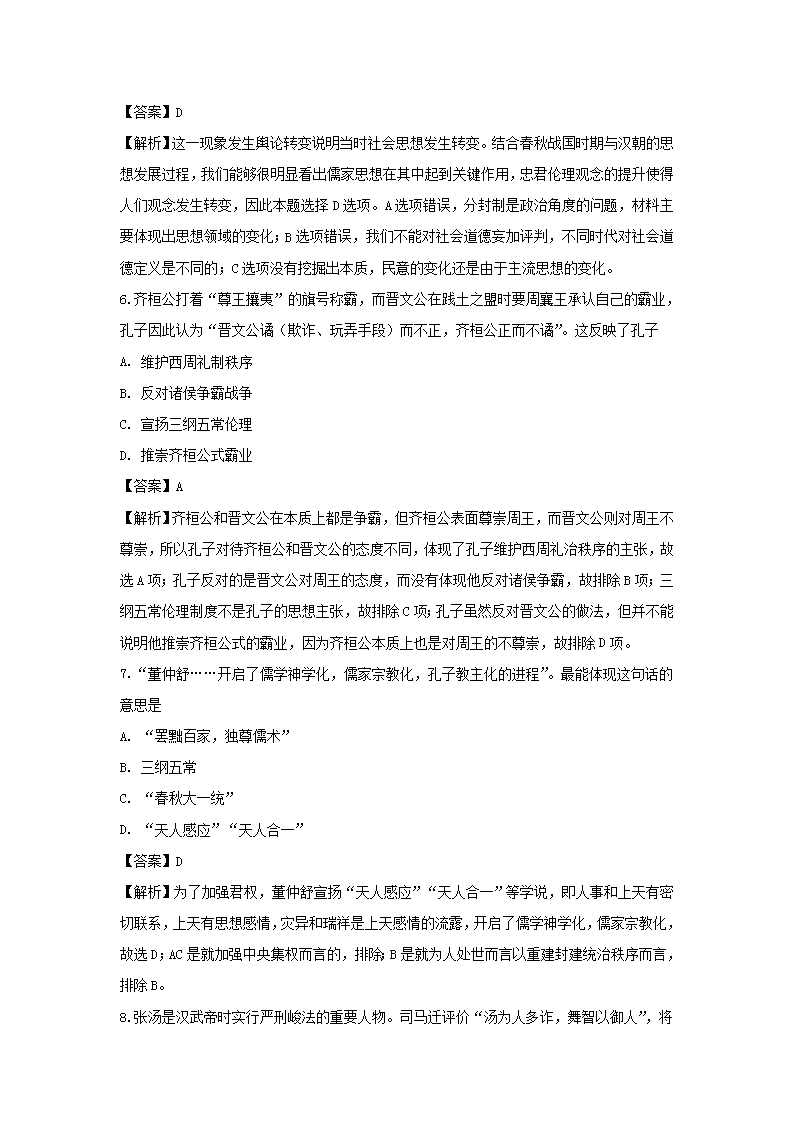 【答案】D

【解析】这一现象发生舆论转变说明当时社会思想发生转变。结合春秋战国时期与汉朝的思想发展过程，我们能够很明显看出儒家思想在其中起到关键作用，忠君伦理观念的提升使得人们观念发生转变，因此本题选择D选项。A选项错误，分封制是政治角度的问题，材料主要体现出思想领域的变化；B选项错误，我们不能对社会道德妄加评判，不同时代对社会道德定义是不同的；C选项没有挖掘出本质，民意的变化还是由于主流思想的变化。

6.齐桓公打着“尊王攘夷”的旗号称霸，而晋文公在践土之盟时要周襄王承认自己的霸业，孔子因此认为“晋文公谲（欺诈、玩弄手段）而不正，齐桓公正而不谲”。这反映了孔子

A. 维护西周礼制秩序

B. 反对诸侯争霸战争

C. 宣扬三纲五常伦理

D. 推崇齐桓公式霸业

【答案】A

【解析】齐桓公和晋文公在本质上都是争霸，但齐桓公表面尊崇周王，而晋文公则对周王不尊崇，所以孔子对待齐桓公和晋文公的态度不同，体现了孔子维护西周礼治秩序的主张，故选A项；孔子反对的是晋文公对周王的态度，而没有体现他反对诸侯争霸，故排除B项；三纲五常伦理制度不是孔子的思想主张，故排除C项；孔子虽然反对晋文公的做法，但并不能说明他推崇齐桓公式的霸业，因为齐桓公本质上也是对周王的不尊崇，故排除D项。

7.“董仲舒……开启了儒学神学化，儒家宗教化，孔子教主化的进程”。最能体现这句话的意思是

A. “罢黜百家，独尊儒术”

B. 三纲五常

C. “春秋大一统”

D. “天人感应”“天人合一”

【答案】D

【解析】为了加强君权，董仲舒宣扬“天人感应”“天人合一”等学说，即人事和上天有密切联系，上天有思想感情，灾异和瑞祥是上天感情的流露，开启了儒学神学化，儒家宗教化，故选D；AC是就加强中央集权而言的，排除；B是就为人处世而言以重建封建统治秩序而言，排除B。

8.张汤是汉武帝时实行严刑峻法的重要人物。司马迁评价“汤为人多诈，舞智以御人”，将